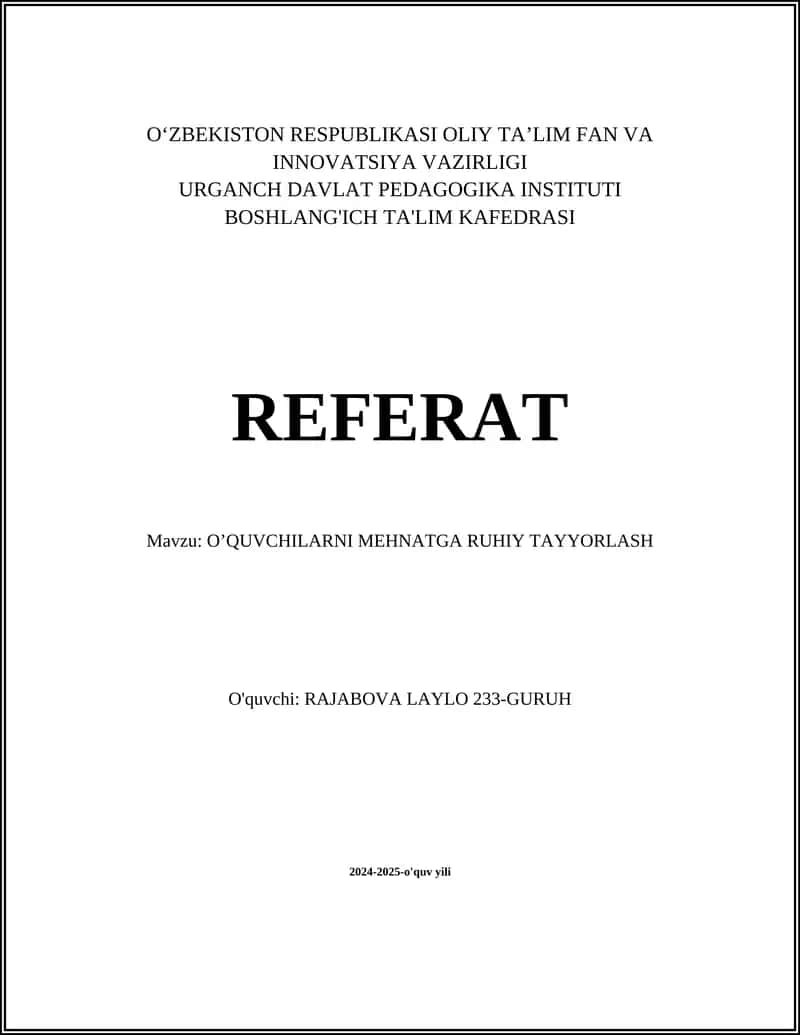 O‘ZBEKISTON RESPUBLIKASI OLIY TA’LIM FAN VA INNOVATSIYA VAZIRLIGI
URGANCH DAVLAT PEDAGOGIKA INSTITUTI
BOSHLANG'ICH TA'LIM KAFEDRASI

REFERAT

Mavzu: O’QUVCHILARNI MEHNATGA RUHIY TAYYORLASH

O'quvchi: RAJABOVA LAYLO 233-GURUH

2024-2025-o'quv yili